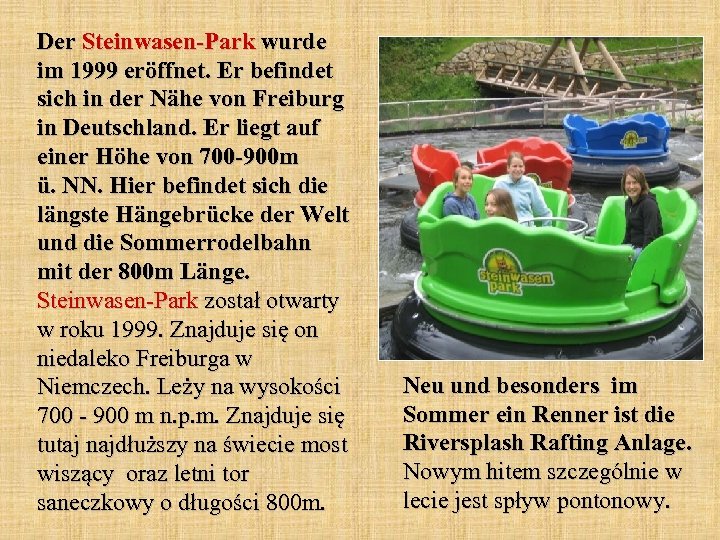 Der Steinwasen-Park wurde im 1999 eröffnet. Er befindet sich in der Nähe von Freiburg in Deutschland. Er liegt auf einer Höhe von 700-900m ü. NN. Hier befindet sich die längste Hängebrücke der Welt und die Sommerrodelbahn mit der 800m Länge.
Steinwasen-Park został otwarty w roku 1999. Znajduje się on niedaleko Freiburga w Niemczech. Leży na wysokości 700 - 900 m n.p.m. Znajduje się tutaj najdłuższy na świecie most wiszący oraz letni tor saneczkowy o długości 800m.

Steinwasen Park

Neu und besonders im Sommer ein Renner ist die Riversplash Rafting Anlage.
Nowym hitem szczególnie w lecie jest spływ pontonowy.